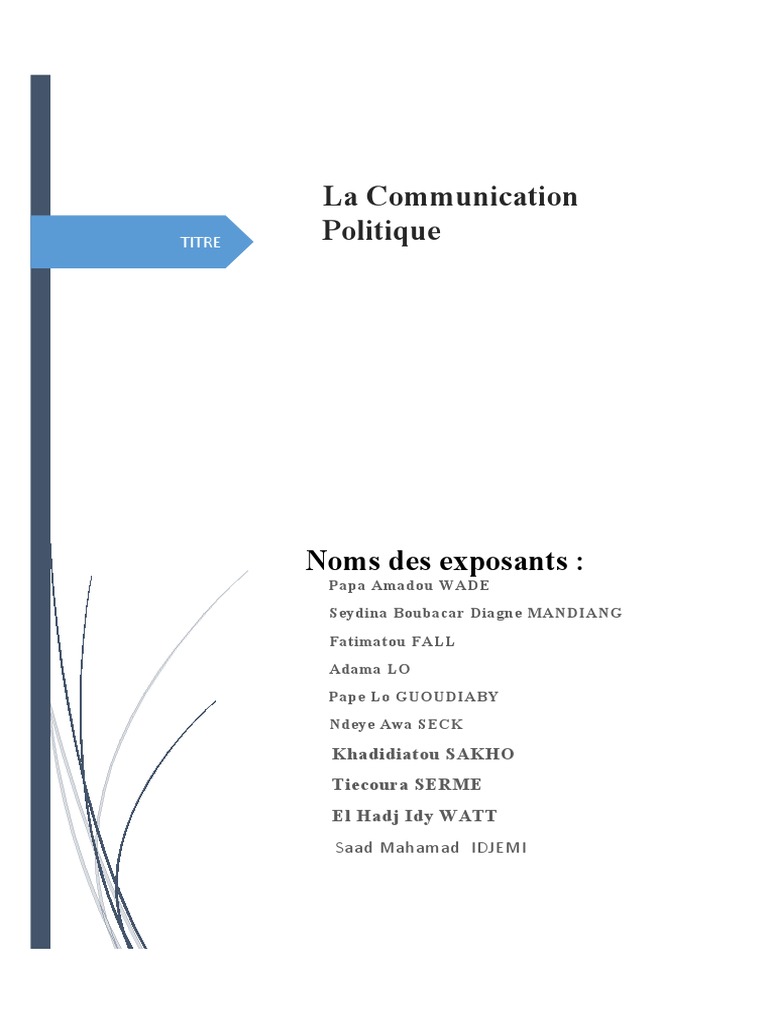 TITRE

La Communication Politique

Noms des exposants :

Papa Amadou WADE
Seydina Boubacar Diagne MANDIANG
Fatimatou FALL
Adama LO
Pape Lo GUOUDIABY
Ndeye Awa SECK
Khadidiatou SAKHO
Tiecoura SERME
El Hadj Idy WATT
Saad Mahamad IDJEMI